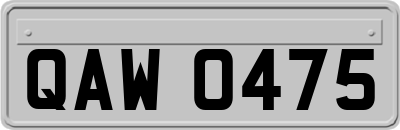 QAW 0475